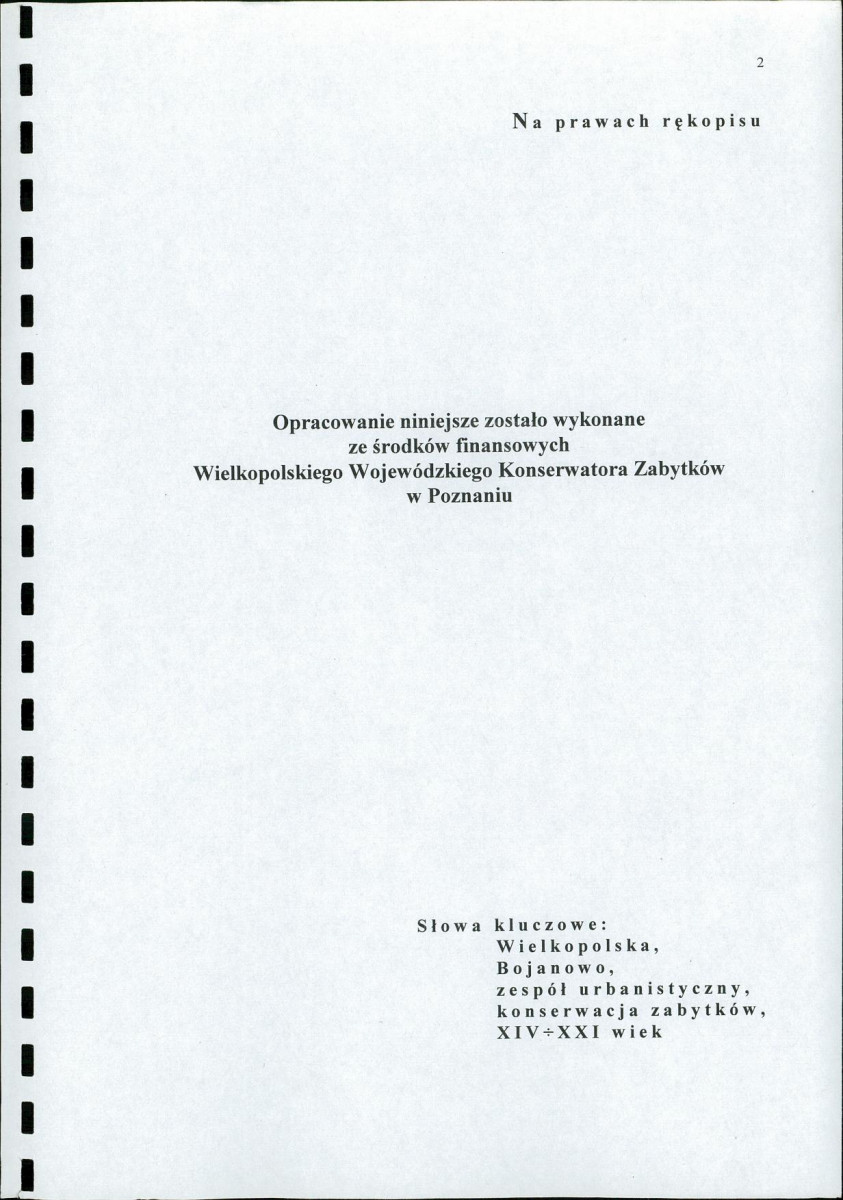 2

Na prawach rękopisu

Opracowanie niniejsze zostało wykonane
ze środków finansowych
Wielkopolskiego Wojewódzkiego Konserwatora Zabytków
w Poznaniu

Słowa kluczowe:
Wielkopolska,
Bojanowo,
zespół urbanistyczny,
konserwacja zabytków,
XIV÷XXI wiek